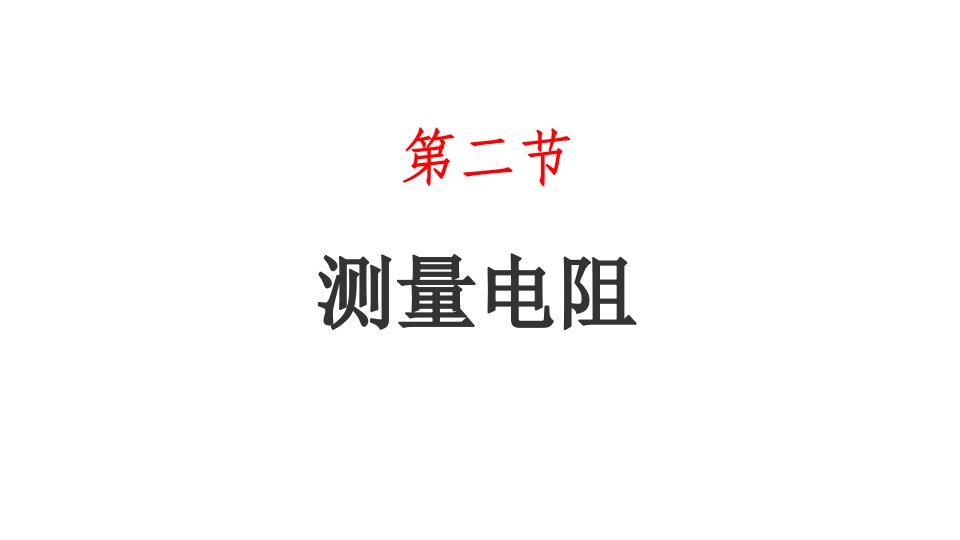 第二节

测量电阻